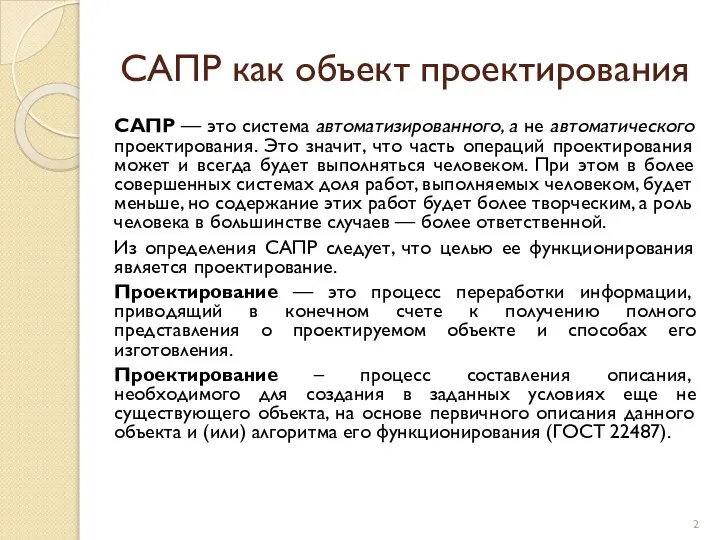 САПР как объект проектирования

САПР — это система автоматизированного, а не автоматического проектирования. Это значит, что часть операций проектирования может и всегда будет выполняться человеком. При этом в более совершенных системах доля работ, выполняемых человеком, будет меньше, но содержание этих работ будет более творческим, а роль человека в большинстве случаев — более ответственной.

Из определения САПР следует, что целью ее функционирования является проектирование.

Проектирование — это процесс переработки информации, приводящий в конечном счете к получению полного представления о проектируемом объекте и способах его изготовления.

Проектирование – процесс составления описания, необходимого для создания в заданных условиях еще не существующего объекта, на основе первичного описания данного объекта и (или) алгоритма его функционирования (ГОСТ 22487).

2